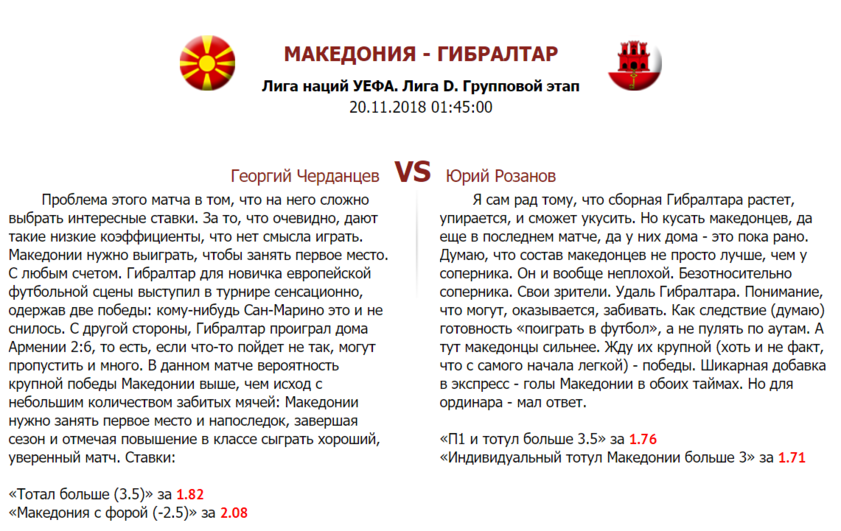 МАКЕДОНИЯ - ГИБРАЛТАР

Лига наций УЕФА. Лига D. Групповой этап
20.11.2018 01:45:00

Георгий Черданцев VS Юрий Розанов

Проблема этого матча в том, что на него сложно выбрать интересные ставки. За то, что очевидно, дают такие низкие коэффициенты, что нет смысла играть. Македонии нужно выиграть, чтобы занять первое место. С любым счетом. Гибралтар для новичка европейской футбольной сцены выступил в турнире сенсационно, одержав две победы: кому-нибудь Сан-Марино это и не снилось. С другой стороны, Гибралтар проиграл дома Армении 2:6, то есть, если что-то пойдет не так, могут пропустить и много. В данном матче вероятность крупной победы Македонии выше, чем исход с небольшим количеством забитых мячей: Македонии нужно занять первое место и напоследок, завершая сезон и отмечая повышение в классе сыграть хороший, уверенный матч. Ставки:

«Тотал больше (3.5)» за 1.82
«Македония с форой (-2.5)» за 2.08

Я сам рад тому, что сборная Гибралтара растет, упирается, и сможет укусить. Но кусать македонцев, да еще в последнем матче, да у них дома - это пока рано. Думаю, что состав македонцев не просто лучше, чем у соперника. Он и вообще неплохой. Безотносительно соперника. Свои зрители. Удаль Гибралтара. Понимание, что могут, оказывается, забивать. Как следствие (думаю) готовность «поиграть в футбол», а не пулять по аутам. А тут македонцы сильнее. Жду их крупной (хоть и не факт, что с самого начала легкой) - победы. Шикарная добавка в экспресс - голы Македонии в обоих таймах. Но для ординара - мал ответ.

«П1 и тотул больше 3.5» за 1.76
«Индивидуальный тотул Македонии больше 3» за 1.71